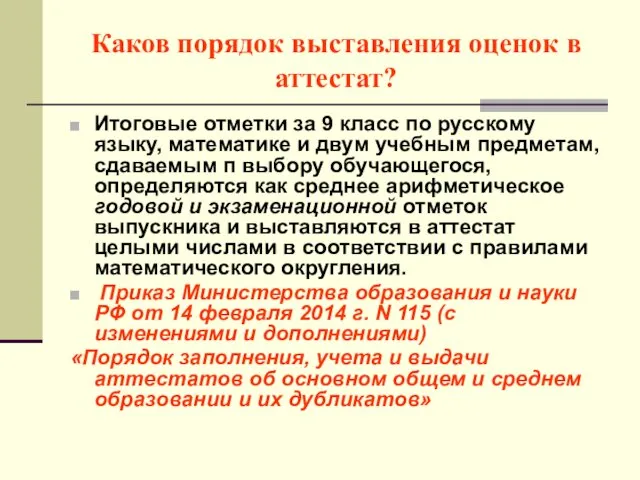 Каков порядок выставления оценок в аттестат?

Итоговые отметки за 9 класс по русскому языку, математике и двум учебным предметам, сдаваемым п выбору обучающегося, определяются как среднее арифметическое годовой и экзаменационной отметок выпускника и выставляются в аттестат целыми числами в соответствии с правилами математического округления.

Приказ Министерства образования и науки РФ от 14 февраля 2014 г. N 115 (с изменениями и дополнениями)

«Порядок заполнения, учета и выдачи аттестатов об основном общем и среднем образовании и их дубликатов»